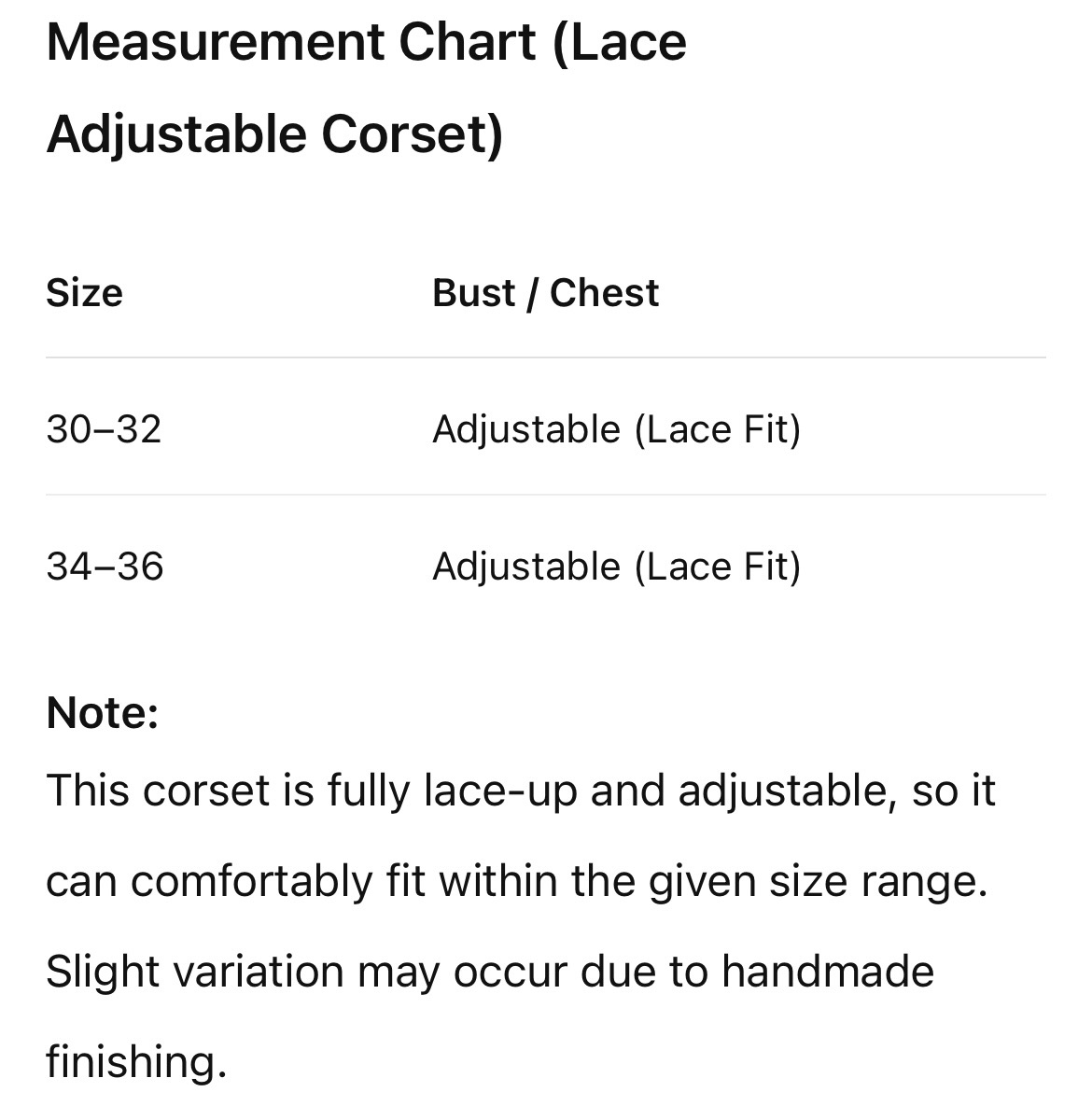 Measurement Chart (Lace Adjustable Corset)

| Size | Bust / Chest |
|---|---|
| 30–32 | Adjustable (Lace Fit) |
| 34–36 | Adjustable (Lace Fit) |

Note:
This corset is fully lace-up and adjustable, so it can comfortably fit within the given size range. Slight variation may occur due to handmade finishing.